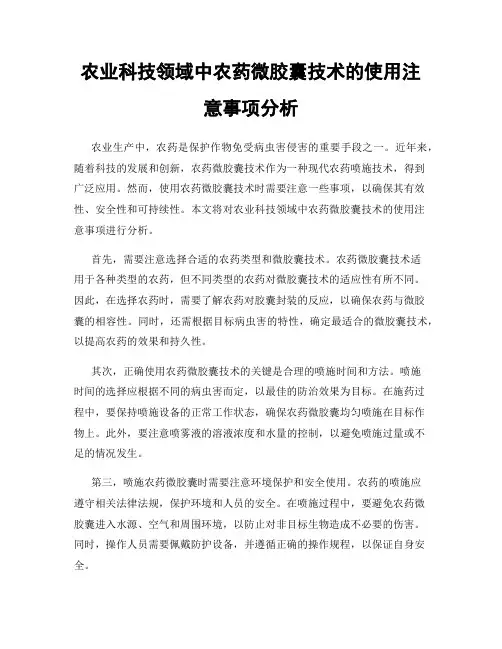 农业科技领域中农药微胶囊技术的使用注意事项分析

农业生产中，农药是保护作物免受病虫害侵害的重要手段之一。近年来，随着科技的发展和创新，农药微胶囊技术作为一种现代农药喷施技术，得到广泛应用。然而，使用农药微胶囊技术时需要注意一些事项，以确保其有效性、安全性和可持续性。本文将对农业科技领域中农药微胶囊技术的使用注意事项进行分析。

首先，需要注意选择合适的农药类型和微胶囊技术。农药微胶囊技术适用于各种类型的农药，但不同类型的农药对微胶囊技术的适应性有所不同。因此，在选择农药时，需要了解农药对胶囊封装的反应，以确保农药与微胶囊的相容性。同时，还需根据目标病虫害的特性，确定最适合的微胶囊技术，以提高农药的效果和持久性。

其次，正确使用农药微胶囊技术的关键是合理的喷施时间和方法。喷施时间的选择应根据不同的病虫害而定，以最佳的防治效果为目标。在施药过程中，要保持喷施设备的正常工作状态，确保农药微胶囊均匀喷施在目标作物上。此外，要注意喷雾液的溶液浓度和水量的控制，以避免喷施过量或不足的情况发生。

第三，喷施农药微胶囊时需要注意环境保护和安全使用。农药的喷施应遵守相关法律法规，保护环境和人员的安全。在喷施过程中，要避免农药微胶囊进入水源、空气和周围环境，以防止对非目标生物造成不必要的伤害。同时，操作人员需要佩戴防护设备，并遵循正确的操作规程，以保证自身安全。